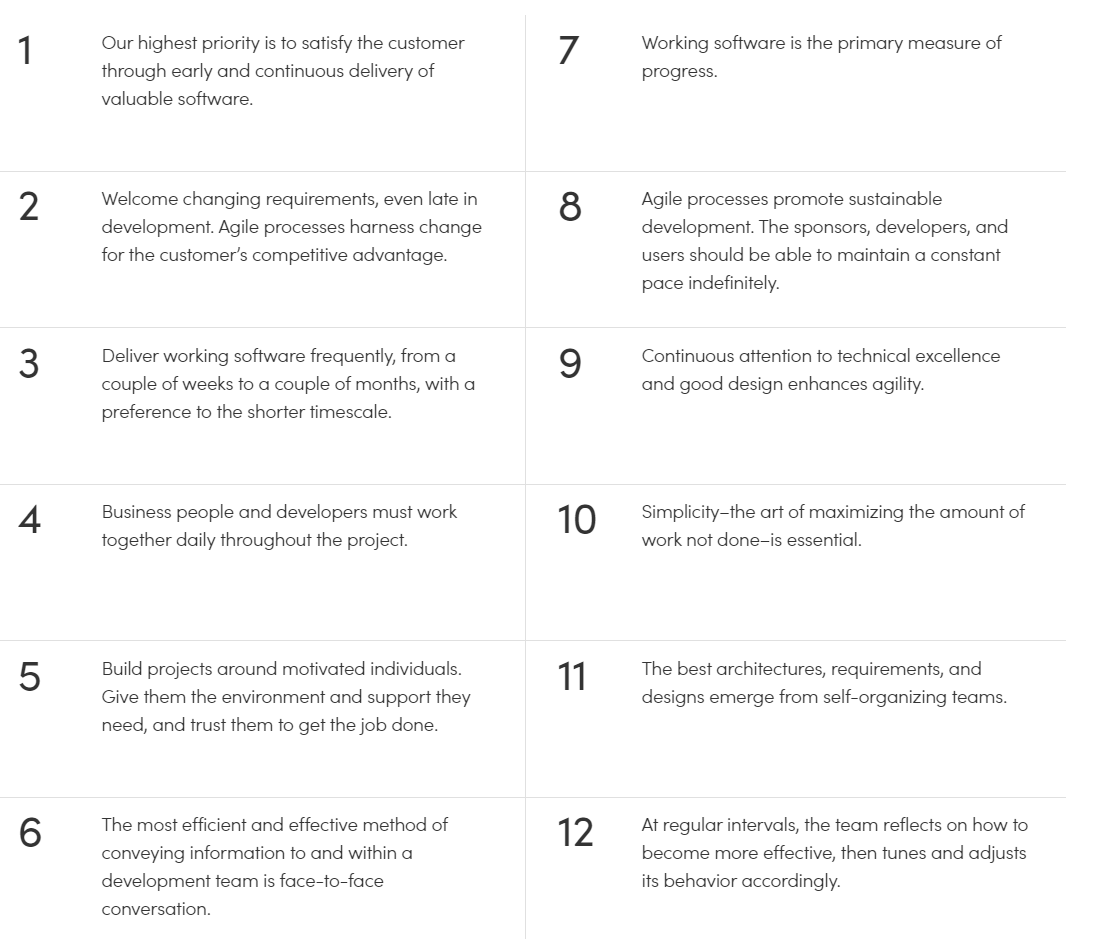 1
Our highest priority is to satisfy the customer through early and continuous delivery of valuable software.

2
Welcome changing requirements, even late in development. Agile processes harness change for the customer's competitive advantage.

3
Deliver working software frequently, from a couple of weeks to a couple of months, with a preference to the shorter timescale.

4
Business people and developers must work together daily throughout the project.

5
Build projects around motivated individuals. Give them the environment and support they need, and trust them to get the job done.

6
The most efficient and effective method of conveying information to and within a development team is face-to-face conversation.

7
Working software is the primary measure of progress.

8
Agile processes promote sustainable development. The sponsors, developers, and users should be able to maintain a constant pace indefinitely.

9
Continuous attention to technical excellence and good design enhances agility.

10
Simplicity–the art of maximizing the amount of work not done–is essential.

11
The best architectures, requirements, and designs emerge from self-organizing teams.

12
At regular intervals, the team reflects on how to become more effective, then tunes and adjusts its behavior accordingly.